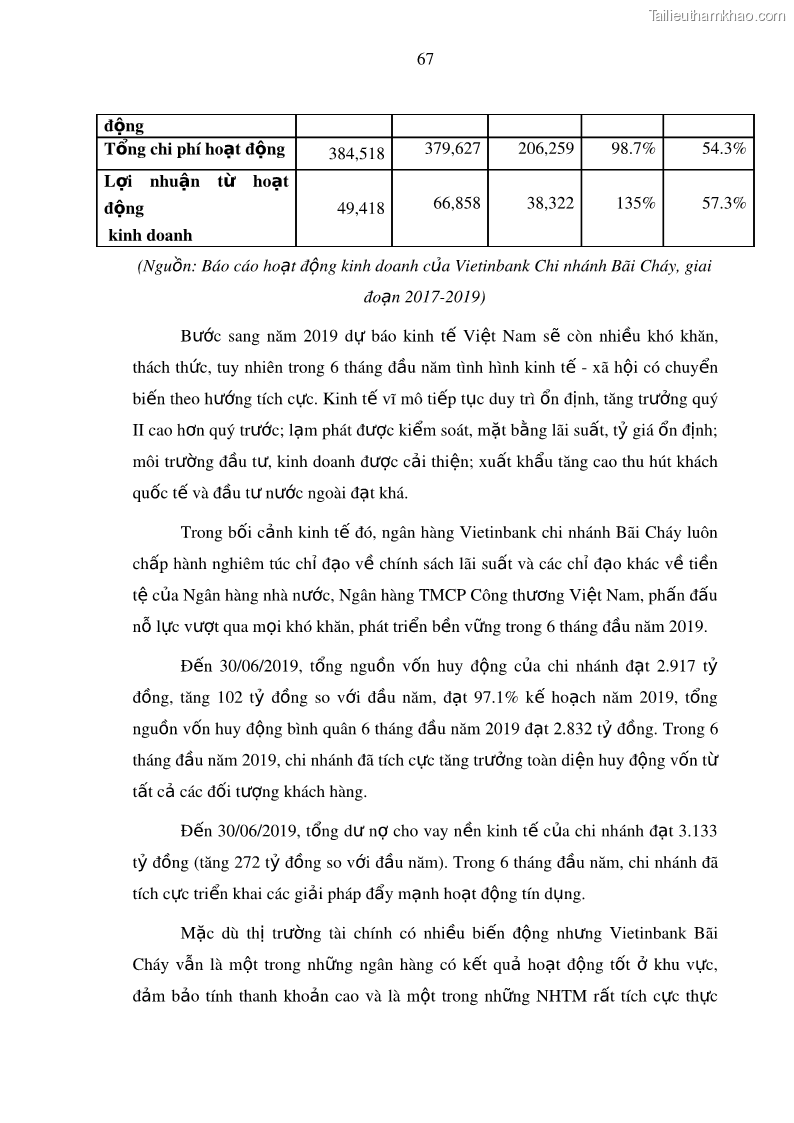 Tailieuthamkhao.com

67

| động | | | | | |
|---|---|---|---|---|---|
| Tổng chi phí hoạt động | 384,518 | 379,627 | 206,259 | 98.7% | 54.3% |
| Lợi nhuận từ hoạt động kinh doanh | 49,418 | 66,858 | 38,322 | 135% | 57.3% |

(Nguồn: Báo cáo hoạt động kinh doanh của Vietinbank Chi nhánh Bãi Cháy, giai đoạn 2017-2019)

Bước sang năm 2019 dự báo kinh tế Việt Nam sẽ còn nhiều khó khăn, thách thức, tuy nhiên trong 6 tháng đầu năm tình hình kinh tế - xã hội có chuyển biến theo hướng tích cực. Kinh tế vĩ mô tiếp tục duy trì ổn định, tăng trưởng quý II cao hơn quý trước; lạm phát được kiểm soát, mặt bằng lãi suất, tỷ giá ổn định; môi trường đầu tư, kinh doanh được cải thiện; xuất khẩu tăng cao thu hút khách quốc tế và đầu tư nước ngoài đạt khá.

Trong bối cảnh kinh tế đó, ngân hàng Vietinbank chi nhánh Bãi Cháy luôn chấp hành nghiêm túc chỉ đạo về chính sách lãi suất và các chỉ đạo khác về tiền tệ của Ngân hàng nhà nước, Ngân hàng TMCP Công thương Việt Nam, phấn đấu nỗ lực vượt qua mọi khó khăn, phát triển bền vững trong 6 tháng đầu năm 2019.

Đến 30/06/2019, tổng nguồn vốn huy động của chi nhánh đạt 2.917 tỷ đồng, tăng 102 tỷ đồng so với đầu năm, đạt 97.1% kế hoạch năm 2019, tổng nguồn vốn huy động bình quân 6 tháng đầu năm 2019 đạt 2.832 tỷ đồng. Trong 6 tháng đầu năm 2019, chi nhánh đã tích cực tăng trưởng toàn diện huy động vốn từ tất cả các đối tượng khách hàng.

Đến 30/06/2019, tổng dư nợ cho vay nền kinh tế của chi nhánh đạt 3.133 tỷ đồng (tăng 272 tỷ đồng so với đầu năm). Trong 6 tháng đầu năm, chi nhánh đã tích cực triển khai các giải pháp đẩy mạnh hoạt động tín dụng.

Mặc dù thị trường tài chính có nhiều biến động nhưng Vietinbank Bãi Cháy vẫn là một trong những ngân hàng có kết quả hoạt động tốt ở khu vực, đảm bảo tính thanh khoản cao và là một trong những NHTM rất tích cực thực